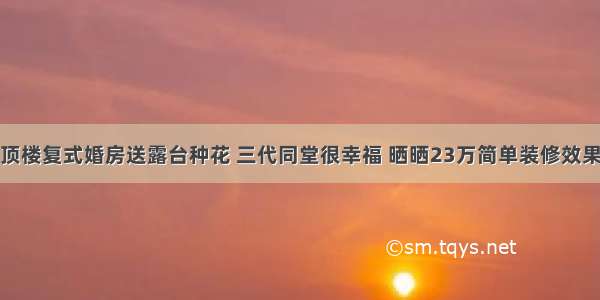 顶楼复式婚房送露台种花 三代同堂很幸福 晒晒23万简单装修效果

©sm.tqys.net